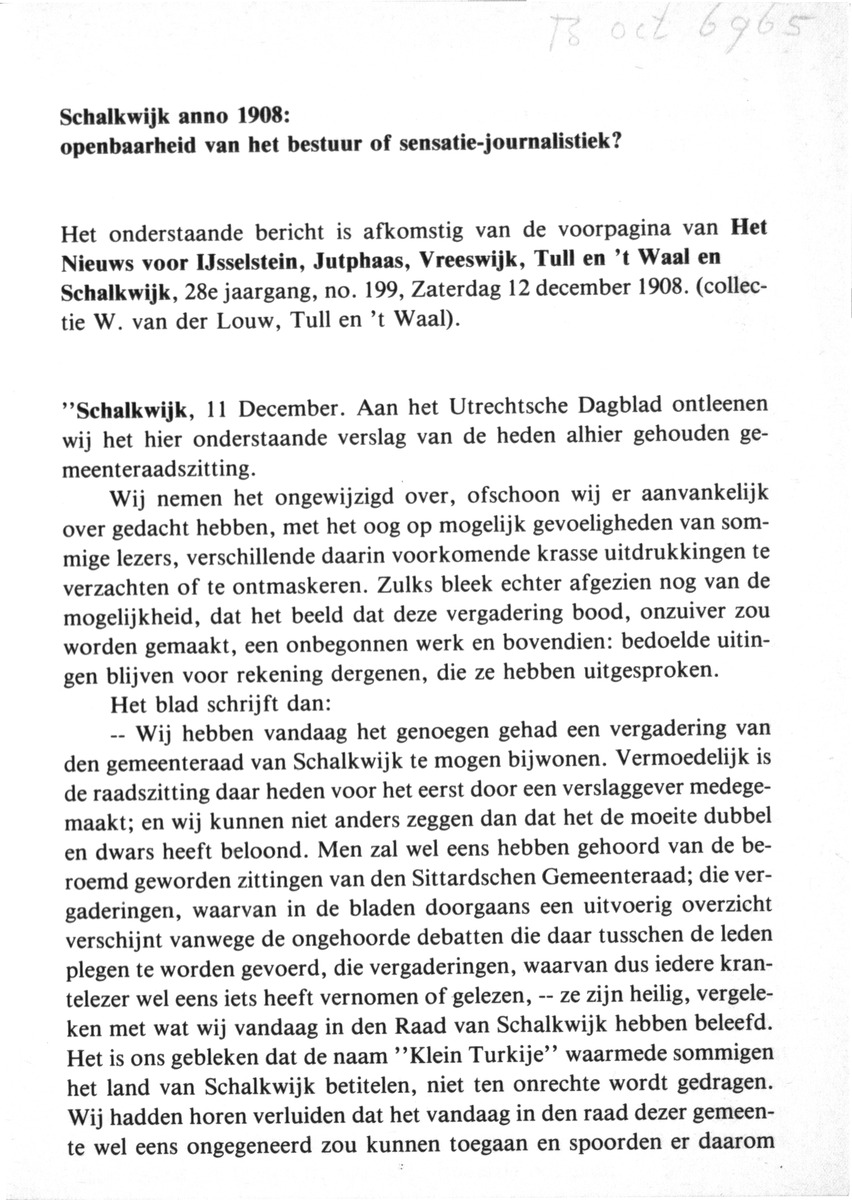 TS oct 6965

Schalkwijk anno 1908:
openbaarheid van het bestuur of sensatie-journalistiek?

Het onderstaande bericht is afkomstig van de voorpagina van Het Nieuws voor IJsselstein, Jutphaas, Vreeswijk, Tull en 't Waal en Schalkwijk, 28e jaargang, no. 199, Zaterdag 12 december 1908. (collectie W. van der Louw, Tull en 't Waal).

"Schalkwijk, 11 December. Aan het Utrechtsche Dagblad ontleenen wij het hier onderstaande verslag van de heden alhier gehouden gemeenteraadszitting.

Wij nemen het ongewijzigd over, ofschoon wij er aanvankelijk over gedacht hebben, met het oog op mogelijk gevoeligheden van sommige lezers, verschillende daarin voorkomende krasse uitdrukkingen te verzachten of te ontmaskeren. Zulks bleek echter afgezien nog van de mogelijkheid, dat het beeld dat deze vergadering bood, onzuiver zou worden gemaakt, een onbegonnen werk en bovendien: bedoelde uitingen blijven voor rekening dergenen, die ze hebben uitgesproken.

Het blad schrijft dan:

-- Wij hebben vandaag het genoegen gehad een vergadering van den gemeenteraad van Schalkwijk te mogen bijwonen. Vermoedelijk is de raadszitting daar heden voor het eerst door een verslaggever medegemaakt; en wij kunnen niet anders zeggen dan dat het de moeite dubbel en dwars heeft beloond. Men zal wel eens hebben gehoord van de beroemd geworden zittingen van den Sittardschen Gemeenteraad; die vergaderingen, waarvan in de bladen doorgaans een uitvoerig overzicht verschijnt vanwege de ongehoorde debatten die daar tusschen de leden plegen te worden gevoerd, die vergaderingen, waarvan dus iedere krantelezer wel eens iets heeft vernomen of gelezen, -- ze zijn heilig, vergeleken met wat wij vandaag in den Raad van Schalkwijk hebben beleefd. Het is ons gebleken dat de naam "Klein Turkije" waarmede sommigen het land van Schalkwijk betitelen, niet ten onrechte wordt gedragen. Wij hadden horen verluiden dat het vandaag in den raad dezer gemeente wel eens ongegeneerd zou kunnen toegaan en spoorden er daarom